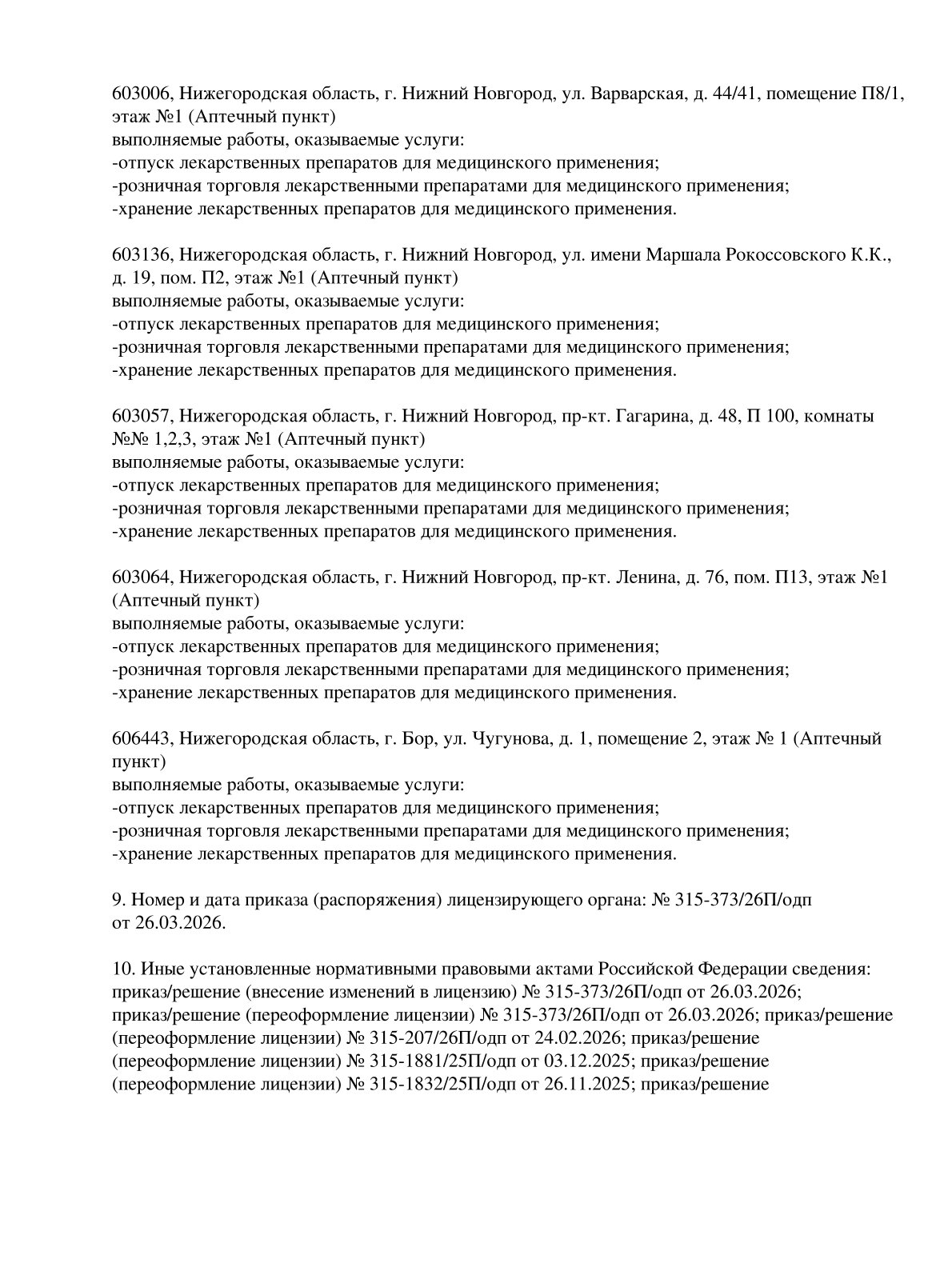 603006, Нижегородская область, г. Нижний Новгород, ул. Варварская, д. 44/41, помещение П8/1, этаж №1 (Аптечный пункт)
выполняемые работы, оказываемые услуги:
-отпуск лекарственных препаратов для медицинского применения;
-розничная торговля лекарственными препаратами для медицинского применения;
-хранение лекарственных препаратов для медицинского применения.

603136, Нижегородская область, г. Нижний Новгород, ул. имени Маршала Рокоссовского К.К., д. 19, пом. П2, этаж №1 (Аптечный пункт)
выполняемые работы, оказываемые услуги:
-отпуск лекарственных препаратов для медицинского применения;
-розничная торговля лекарственными препаратами для медицинского применения;
-хранение лекарственных препаратов для медицинского применения.

603057, Нижегородская область, г. Нижний Новгород, пр-кт. Гагарина, д. 48, П 100, комнаты №№ 1,2,3, этаж №1 (Аптечный пункт)
выполняемые работы, оказываемые услуги:
-отпуск лекарственных препаратов для медицинского применения;
-розничная торговля лекарственными препаратами для медицинского применения;
-хранение лекарственных препаратов для медицинского применения.

603064, Нижегородская область, г. Нижний Новгород, пр-кт. Ленина, д. 76, пом. П13, этаж №1 (Аптечный пункт)
выполняемые работы, оказываемые услуги:
-отпуск лекарственных препаратов для медицинского применения;
-розничная торговля лекарственными препаратами для медицинского применения;
-хранение лекарственных препаратов для медицинского применения.

606443, Нижегородская область, г. Бор, ул. Чугунова, д. 1, помещение 2, этаж № 1 (Аптечный пункт)
выполняемые работы, оказываемые услуги:
-отпуск лекарственных препаратов для медицинского применения;
-розничная торговля лекарственными препаратами для медицинского применения;
-хранение лекарственных препаратов для медицинского применения.

9. Номер и дата приказа (распоряжения) лицензирующего органа: № 315-373/26П/одп от 26.03.2026.

10. Иные установленные нормативными правовыми актами Российской Федерации сведения: приказ/решение (внесение изменений в лицензию) № 315-373/26П/одп от 26.03.2026; приказ/решение (переоформление лицензии) № 315-373/26П/одп от 26.03.2026; приказ/решение (переоформление лицензии) № 315-207/26П/одп от 24.02.2026; приказ/решение (переоформление лицензии) № 315-1881/25П/одп от 03.12.2025; приказ/решение (переоформление лицензии) № 315-1832/25П/одп от 26.11.2025; приказ/решение